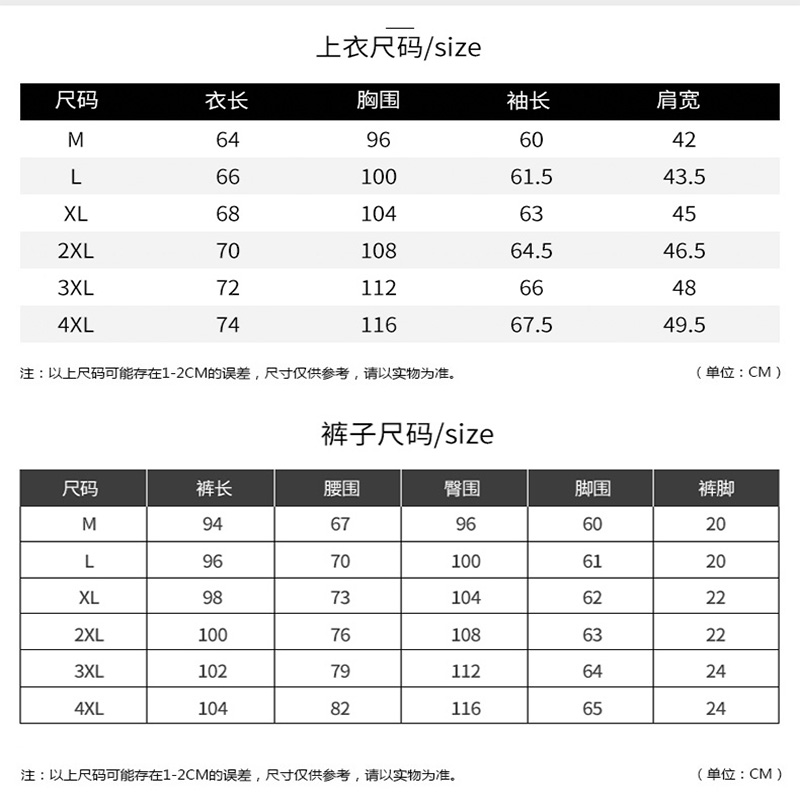 上衣尺码/size

| 尺码 | 衣长 | 胸围 | 袖长 | 肩宽 |
|---|---|---|---|---|
| M | 64 | 96 | 60 | 42 |
| L | 66 | 100 | 61.5 | 43.5 |
| XL | 68 | 104 | 63 | 45 |
| 2XL | 70 | 108 | 64.5 | 46.5 |
| 3XL | 72 | 112 | 66 | 48 |
| 4XL | 74 | 116 | 67.5 | 49.5 |

注：以上尺码可能存在1-2CM的误差，尺寸仅供参考，请以实物为准。

（单位：CM）

裤子尺码/size

| 尺码 | 裤长 | 腰围 | 臀围 | 脚围 | 裤脚 |
|---|---|---|---|---|---|
| M | 94 | 67 | 96 | 60 | 20 |
| L | 96 | 70 | 100 | 61 | 20 |
| XL | 98 | 73 | 104 | 62 | 22 |
| 2XL | 100 | 76 | 108 | 63 | 22 |
| 3XL | 102 | 79 | 112 | 64 | 24 |
| 4XL | 104 | 82 | 116 | 65 | 24 |

注：以上尺码可能存在1-2CM的误差，尺寸仅供参考，请以实物为准。

（单位：CM）